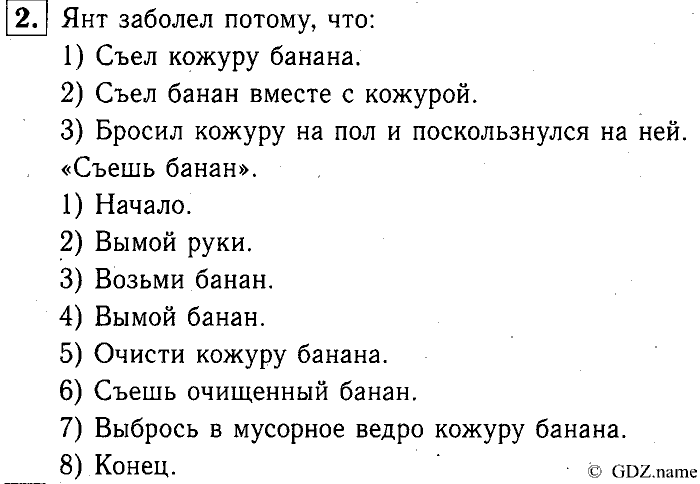 2. Янт заболел потому, что:

1) Съел кожуру банана.

2) Съел банан вместе с кожурой.

3) Бросил кожуру на пол и поскользнулся на ней.

«Съешь банан».

1) Начало.

2) Вымой руки.

3) Возьми банан.

4) Вымой банан.

5) Очисти кожуру банана.

6) Съешь очищенный банан.

7) Выбрось в мусорное ведро кожуру банана.

8) Конец.

© GDZ.name